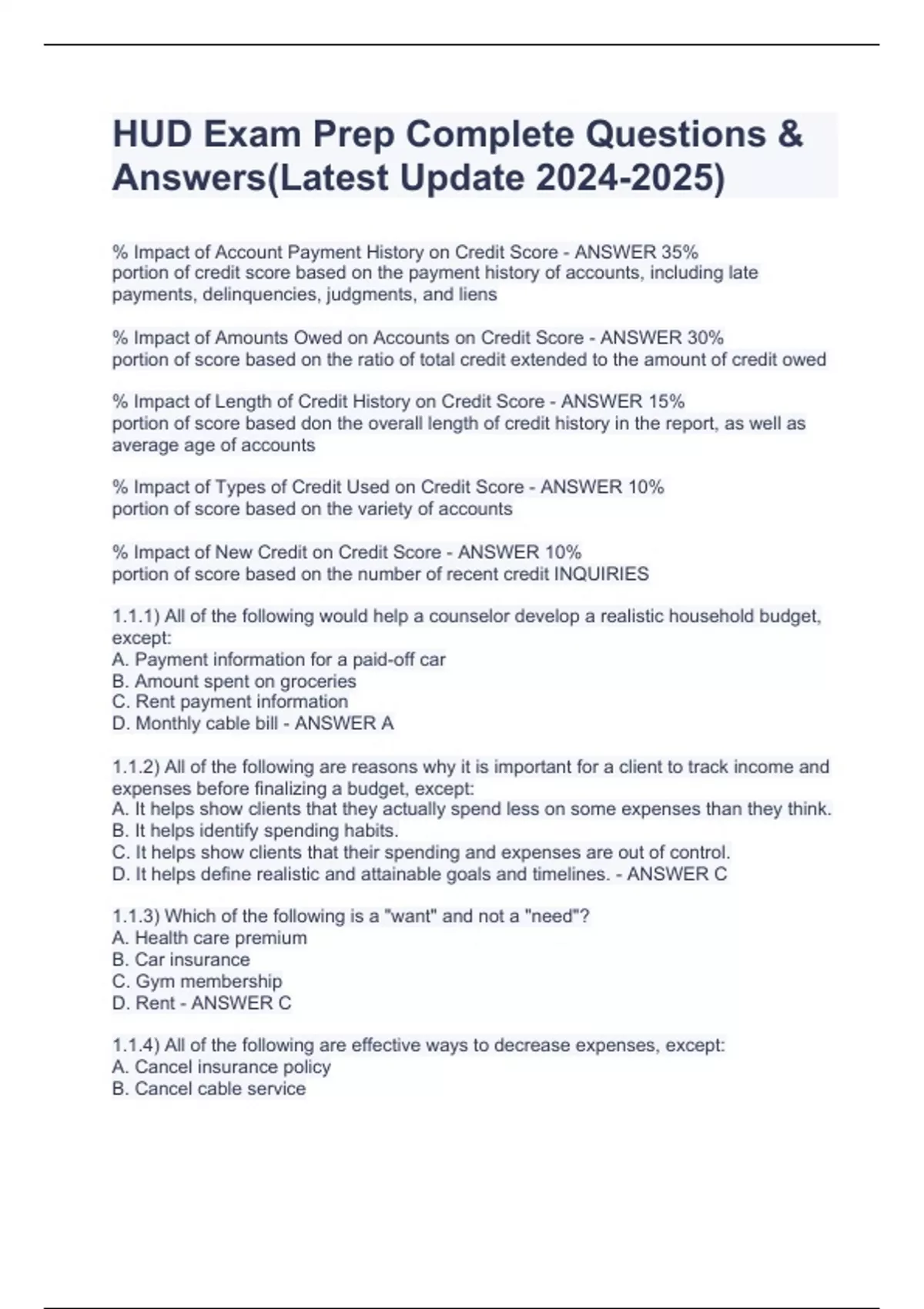 HUD Exam Prep Complete Questions & Answers(Latest Update 2024-2025)

% Impact of Account Payment History on Credit Score - ANSWER 35%
portion of credit score based on the payment history of accounts, including late payments, delinquencies, judgments, and liens

% Impact of Amounts Owed on Accounts on Credit Score - ANSWER 30%
portion of score based on the ratio of total credit extended to the amount of credit owed

% Impact of Length of Credit History on Credit Score - ANSWER 15%
portion of score based don the overall length of credit history in the report, as well as average age of accounts

% Impact of Types of Credit Used on Credit Score - ANSWER 10%
portion of score based on the variety of accounts

% Impact of New Credit on Credit Score - ANSWER 10%
portion of score based on the number of recent credit INQUIRIES

1.1.1) All of the following would help a counselor develop a realistic household budget, except:
A. Payment information for a paid-off car
B. Amount spent on groceries
C. Rent payment information
D. Monthly cable bill - ANSWER A

1.1.2) All of the following are reasons why it is important for a client to track income and expenses before finalizing a budget, except:
A. It helps show clients that they actually spend less on some expenses than they think.
B. It helps identify spending habits.
C. It helps show clients that their spending and expenses are out of control.
D. It helps define realistic and attainable goals and timelines. - ANSWER C

1.1.3) Which of the following is a "want" and not a "need"?
A. Health care premium
B. Car insurance
C. Gym membership
D. Rent - ANSWER C

1.1.4) All of the following are effective ways to decrease expenses, except:
A. Cancel insurance policy
B. Cancel cable service